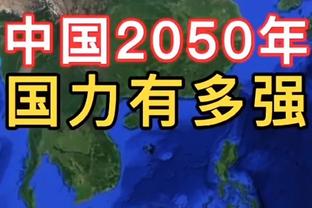 中国2050年
国力有多强